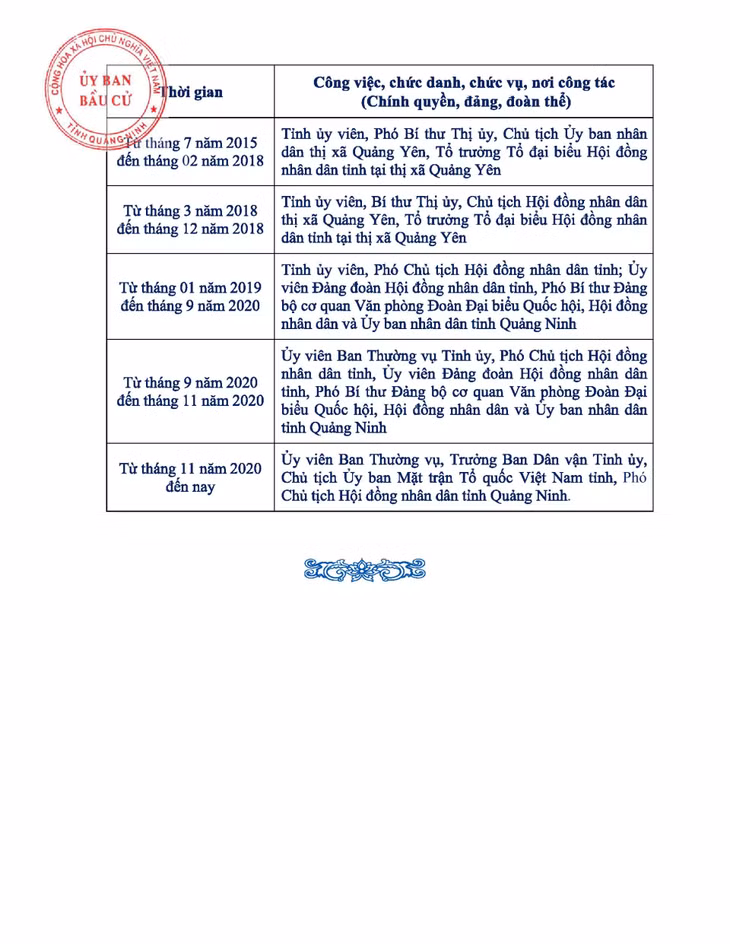 CỘNG HÒA XÃ HỘI CHỦ NGHĨA VIỆT NAM
ỦY BAN BẦU CỬ
TỈNH QUẢNG NINH

| Thời gian | Công việc, chức danh, chức vụ, nơi công tác (Chính quyền, đảng, đoàn thể) |
|---|---|
| Từ tháng 7 năm 2015 đến tháng 02 năm 2018 | Tỉnh ủy viên, Phó Bí thư Thị ủy, Chủ tịch Ủy ban nhân dân thị xã Quảng Yên, Tổ trưởng Tổ đại biểu Hội đồng nhân dân tỉnh tại thị xã Quảng Yên |
| Từ tháng 3 năm 2018 đến tháng 12 năm 2018 | Tỉnh ủy viên, Bí thư Thị ủy, Chủ tịch Hội đồng nhân dân thị xã Quảng Yên, Tổ trưởng Tổ đại biểu Hội đồng nhân dân tỉnh tại thị xã Quảng Yên |
| Từ tháng 01 năm 2019 đến tháng 9 năm 2020 | Tỉnh ủy viên, Phó Chủ tịch Hội đồng nhân dân tỉnh; Ủy viên Đảng đoàn Hội đồng nhân dân tỉnh, Phó Bí thư Đảng bộ cơ quan Văn phòng Đoàn Đại biểu Quốc hội, Hội đồng nhân dân và Ủy ban nhân dân tỉnh Quảng Ninh |
| Từ tháng 9 năm 2020 đến tháng 11 năm 2020 | Ủy viên Ban Thường vụ Tỉnh ủy, Phó Chủ tịch Hội đồng nhân dân tỉnh, Ủy viên Đảng đoàn Hội đồng nhân dân tỉnh, Phó Bí thư Đảng bộ cơ quan Văn phòng Đoàn Đại biểu Quốc hội, Hội đồng nhân dân và Ủy ban nhân dân tỉnh Quảng Ninh |
| Từ tháng 11 năm 2020 đến nay | Ủy viên Ban Thường vụ, Trưởng Ban Dân vận Tỉnh ủy, Chủ tịch Ủy ban Mặt trận Tổ quốc Việt Nam tỉnh, Phó Chủ tịch Hội đồng nhân dân tỉnh Quảng Ninh. |